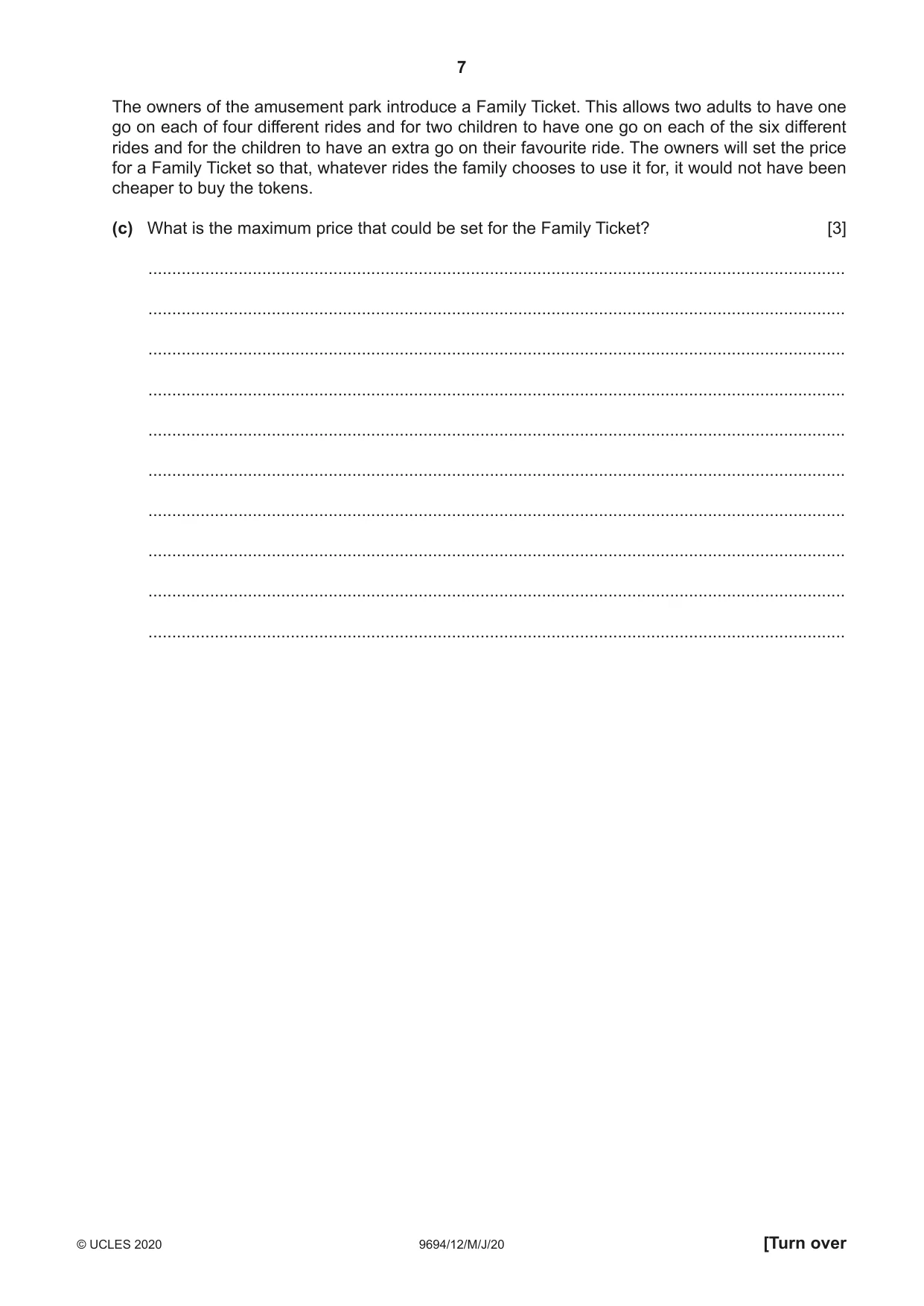 7

The owners of the amusement park introduce a Family Ticket. This allows two adults to have one go on each of four different rides and for two children to have one go on each of the six different rides and for the children to have an extra go on their favourite ride. The owners will set the price for a Family Ticket so that, whatever rides the family chooses to use it for, it would not have been cheaper to buy the tokens.

(c) What is the maximum price that could be set for the Family Ticket? [3]

____

____

____

____

____

____

____

____

____

____

© UCLES 2020 9694/12/M/J/20 [Turn over